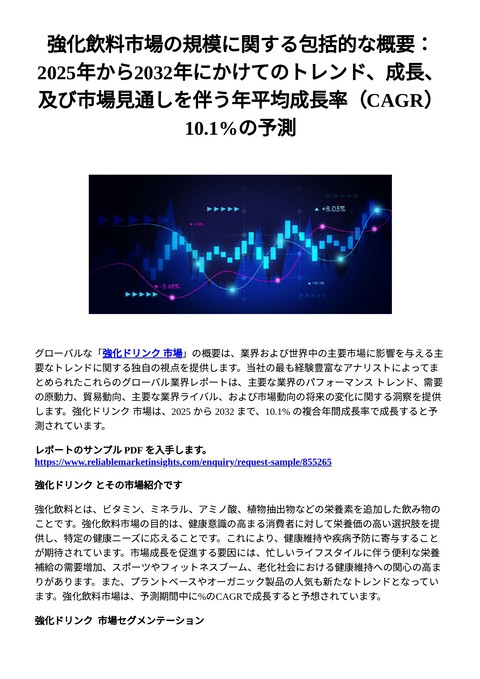 強化飲料市場の規模に関する包括的な概要：2025年から2032年にかけてのトレンド、成長、及び市場見通しを伴う年平均成長率（CAGR）10.1%の予測

+8.05%

-5.68%

グローバルな「強化ドリンク 市場」の概要は、業界および世界中の主要市場に影響を与える主要なトレンドに関する独自の視点を提供します。当社の最も経験豊富なアナリストによってまとめられたこれらのグローバル業界レポートは、主要な業界のパフォーマンス トレンド、需要の原動力、貿易動向、主要な業界ライバル、および市場動向の将来の変化に関する洞察を提供します。強化ドリンク 市場は、2025 から 2032 まで、10.1% の複合年間成長率で成長すると予測されています。

レポートのサンプル PDF を入手します。
https://www.reliablemarketinsights.com/enquiry/request-sample/855265

強化ドリンク とその市場紹介です

強化飲料とは、ビタミン、ミネラル、アミノ酸、植物抽出物などの栄養素を追加した飲み物のことです。強化飲料市場の目的は、健康意識の高まる消費者に対して栄養価の高い選択肢を提供し、特定の健康ニーズに応えることです。これにより、健康維持や疾病予防に寄与することが期待されています。市場成長を促進する要因には、忙しいライフスタイルに伴う便利な栄養補給の需要増加、スポーツやフィットネスブーム、老化社会における健康維持への関心の高まりがあります。また、プラントベースやオーガニック製品の人気も新たなトレンドとなっています。強化飲料市場は、予測期間中に%のCAGRで成長すると予想されています。

強化ドリンク 市場セグメンテーション